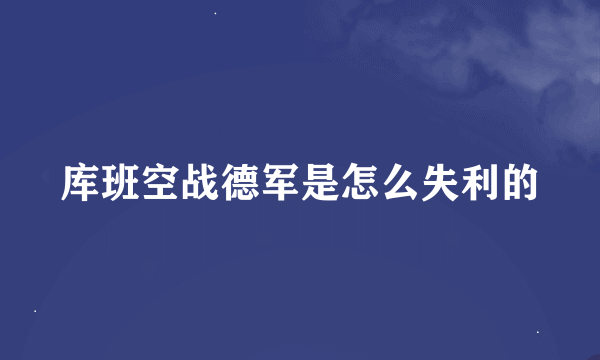 库班空战德军是怎么失利的